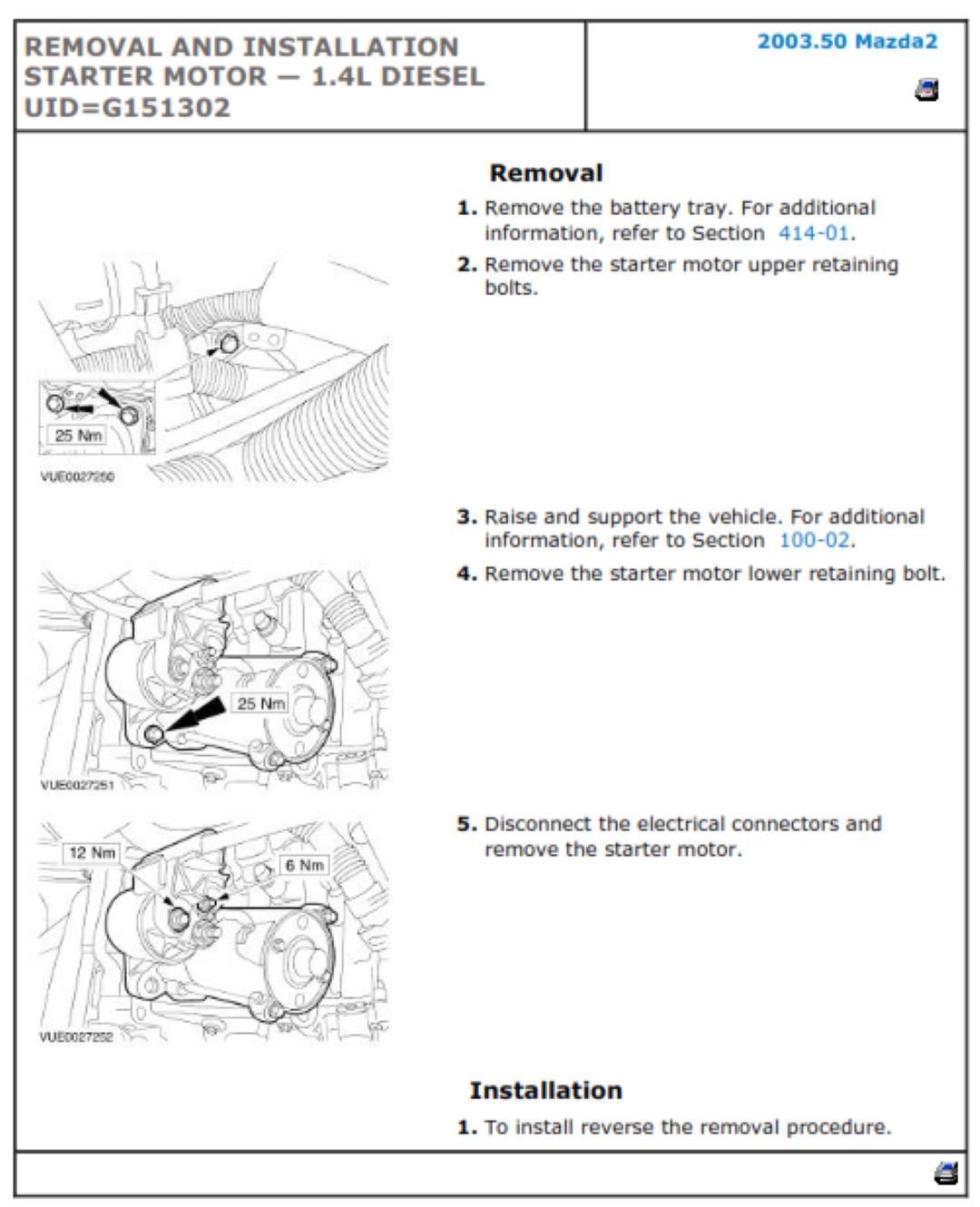 REMOVAL AND INSTALLATION
STARTER MOTOR — 1.4L DIESEL
UID=G151302

2003.50 Mazda2

Removal

1. Remove the battery tray. For additional information, refer to Section 414-01.

2. Remove the starter motor upper retaining bolts.

25 Nm

VUE0027250

3. Raise and support the vehicle. For additional information, refer to Section 100-02.

4. Remove the starter motor lower retaining bolt.

25 Nm

VUE0027251

5. Disconnect the electrical connectors and remove the starter motor.

12 Nm

6 Nm

VUE0027252

Installation

1. To install reverse the removal procedure.